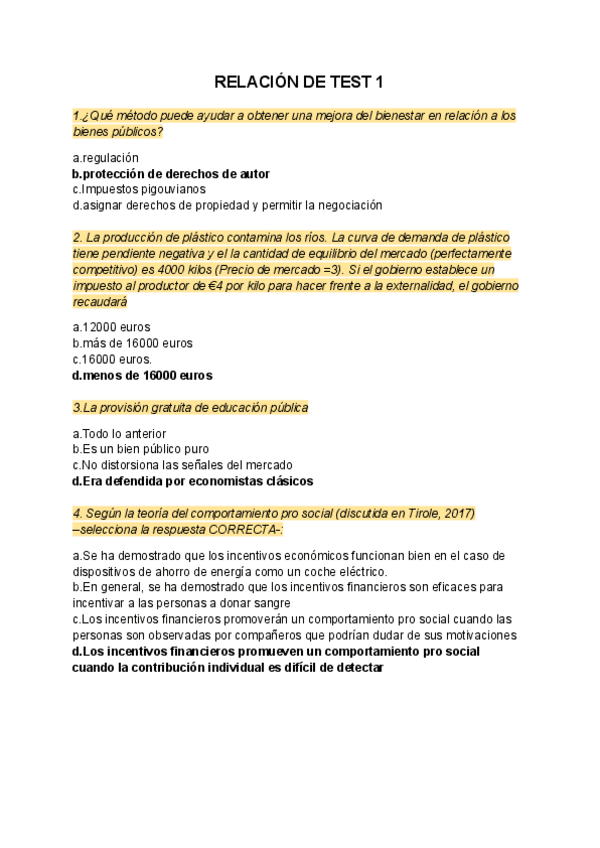 RELACIÓN DE TEST 1

1.¿Qué método puede ayudar a obtener una mejora del bienestar en relación a los bienes públicos?

a.regulación
b.protección de derechos de autor
c.Impuestos pigouvianos
d.asignar derechos de propiedad y permitir la negociación

2. La producción de plástico contamina los ríos. La curva de demanda de plástico tiene pendiente negativa y el la cantidad de equilibrio del mercado (perfectamente competitivo) es 4000 kilos (Precio de mercado =3). Si el gobierno establece un impuesto al productor de €4 por kilo para hacer frente a la externalidad, el gobierno recaudará

a.12000 euros
b.más de 16000 euros
c.16000 euros.
d.menos de 16000 euros

3.La provisión gratuita de educación pública

a.Todo lo anterior
b.Es un bien público puro
c.No distorsiona las señales del mercado
d.Era defendida por economistas clásicos

4. Según la teoría del comportamiento pro social (discutida en Tirole, 2017) –selecciona la respuesta CORRECTA-:

a.Se ha demostrado que los incentivos económicos funcionan bien en el caso de dispositivos de ahorro de energía como un coche eléctrico.
b.En general, se ha demostrado que los incentivos financieros son eficaces para incentivar a las personas a donar sangre
c.Los incentivos financieros promoverán un comportamiento pro social cuando las personas son observadas por compañeros que podrían dudar de sus motivaciones
d.Los incentivos financieros promueven un comportamiento pro social cuando la contribución individual es difícil de detectar